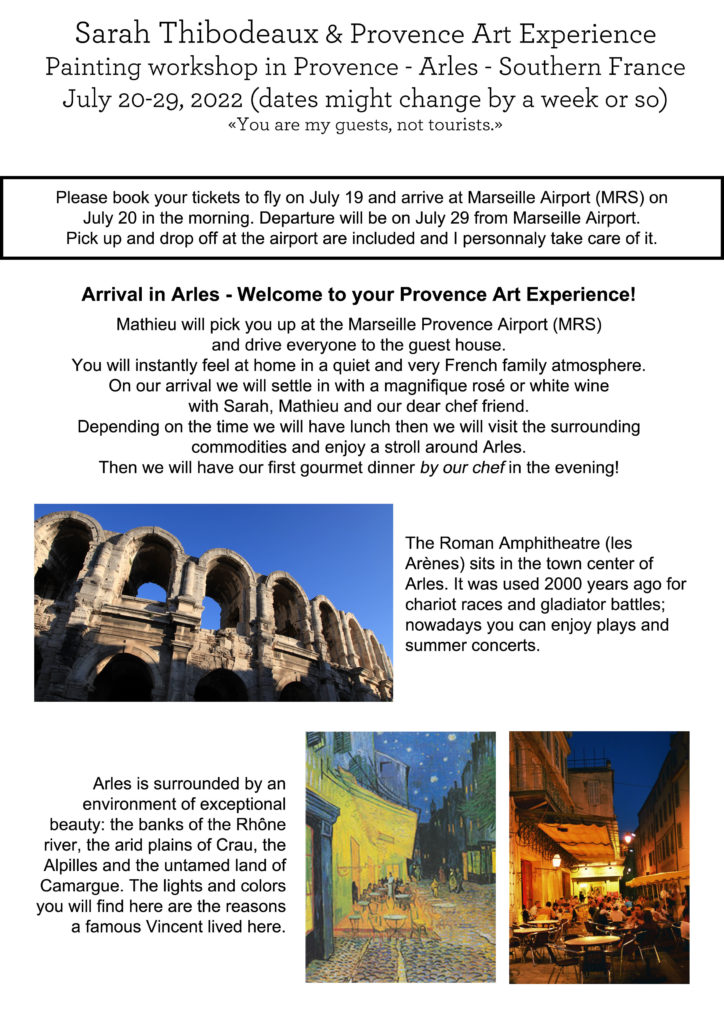 Sarah Thibodeaux & Provence Art Experience
Painting workshop in Provence - Arles - Southern France
July 20-29, 2022 (dates might change by a week or so)
«You are my guests, not tourists.»

Please book your tickets to fly on July 19 and arrive at Marseille Airport (MRS) on July 20 in the morning. Departure will be on July 29 from Marseille Airport. Pick up and drop off at the airport are included and I personnaly take care of it.

Arrival in Arles - Welcome to your Provence Art Experience!

Mathieu will pick you up at the Marseille Provence Airport (MRS) and drive everyone to the guest house.
You will instantly feel at home in a quiet and very French family atmosphere.
On our arrival we will settle in with a magnifique rosé or white wine with Sarah, Mathieu and our dear chef friend.
Depending on the time we will have lunch then we will visit the surrounding commodities and enjoy a stroll around Arles.
Then we will have our first gourmet dinner by our chef in the evening!

The Roman Amphitheatre (les Arènes) sits in the town center of Arles. It was used 2000 years ago for chariot races and gladiator battles; nowadays you can enjoy plays and summer concerts.

Arles is surrounded by an environment of exceptional beauty: the banks of the Rhône river, the arid plains of Crau, the Alpilles and the untamed land of Camargue. The lights and colors you will find here are the reasons a famous Vincent lived here.